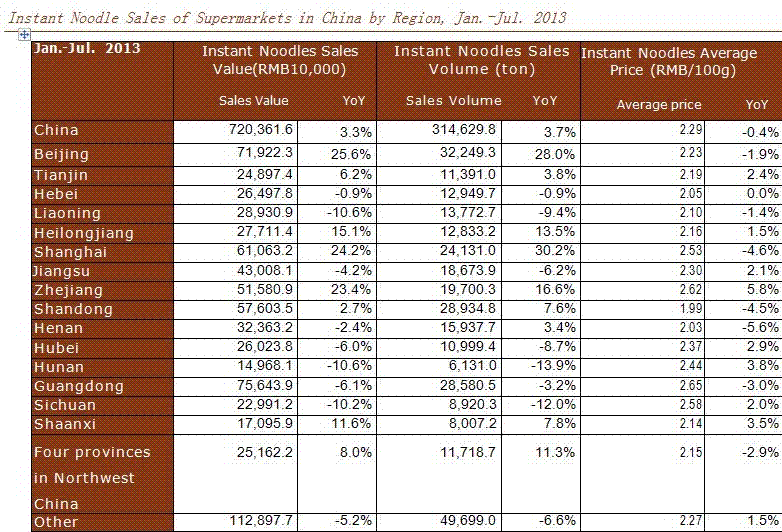 Instant Noodle Sales of Supermarkets in China by Region, Jan.-Jul. 2013

| Jan.-Jul. 2013 | Instant Noodles Sales Value(RMB10,000) | | Instant Noodles Sales Volume (ton) | | Instant Noodles Average Price (RMB/100g) | |
|---|---|---|---|---|---|---|
| | Sales Value | YoY | Sales Volume | YoY | Average price | YoY |
| China | 720,361.6 | 3.3% | 314,629.8 | 3.7% | 2.29 | -0.4% |
| Beijing | 71,922.3 | 25.6% | 32,249.3 | 28.0% | 2.23 | -1.9% |
| Tianjin | 24,897.4 | 6.2% | 11,391.0 | 3.8% | 2.19 | 2.4% |
| Hebei | 26,497.8 | -0.9% | 12,949.7 | -0.9% | 2.05 | 0.0% |
| Liaoning | 28,930.9 | -10.6% | 13,772.7 | -9.4% | 2.10 | -1.4% |
| Heilongjiang | 27,711.4 | 15.1% | 12,833.2 | 13.5% | 2.16 | 1.5% |
| Shanghai | 61,063.2 | 24.2% | 24,131.0 | 30.2% | 2.53 | -4.6% |
| Jiangsu | 43,008.1 | -4.2% | 18,673.9 | -6.2% | 2.30 | 2.1% |
| Zhejiang | 51,580.9 | 23.4% | 19,700.3 | 16.6% | 2.62 | 5.8% |
| Shandong | 57,603.5 | 2.7% | 28,934.8 | 7.6% | 1.99 | -4.5% |
| Henan | 32,363.2 | -2.4% | 15,937.7 | 3.4% | 2.03 | -5.6% |
| Hubei | 26,023.8 | -6.0% | 10,999.4 | -8.7% | 2.37 | 2.9% |
| Hunan | 14,968.1 | -10.6% | 6,131.0 | -13.9% | 2.44 | 3.8% |
| Guangdong | 75,643.9 | -6.1% | 28,580.5 | -3.2% | 2.65 | -3.0% |
| Sichuan | 22,991.2 | -10.2% | 8,920.3 | -12.0% | 2.58 | 2.0% |
| Shaanxi | 17,095.9 | 11.6% | 8,007.2 | 7.8% | 2.14 | 3.5% |
| Four provinces in Northwest China | 25,162.2 | 8.0% | 11,718.7 | 11.3% | 2.15 | -2.9% |
| Other | 112,897.7 | -5.2% | 49,699.0 | -6.6% | 2.27 | 1.5% |